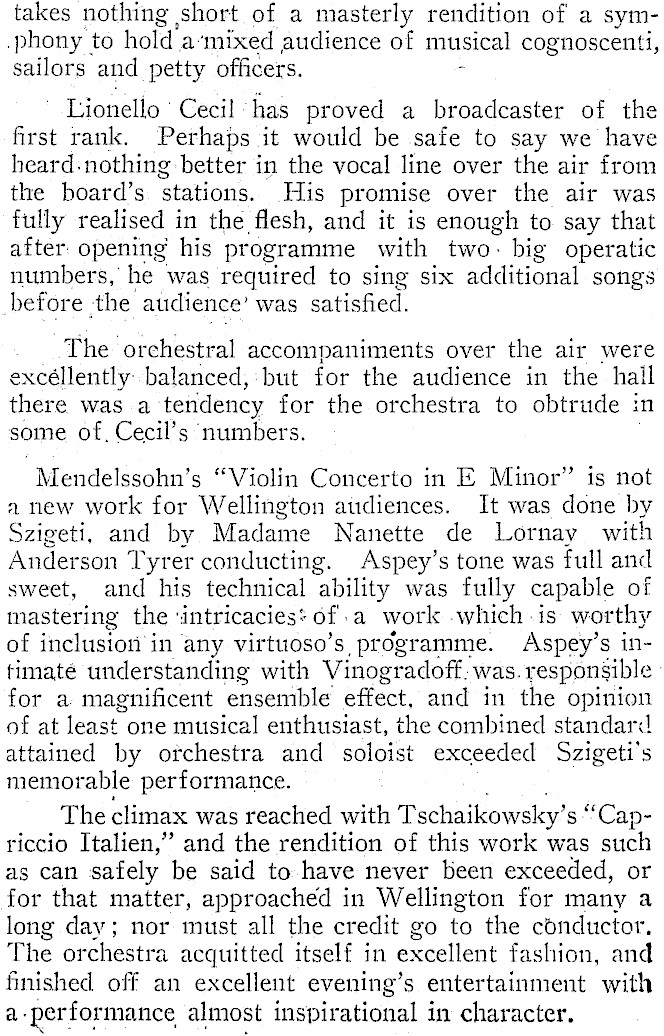 takes nothing short of a masterly rendition of a symphony to hold a mixed audience of musical cognoscenti, sailors and petty officers.

Lionello Cecil has proved a broadcaster of the first rank. Perhaps it would be safe to say we have heard nothing better in the vocal line over the air from the board's stations. His promise over the air was fully realised in the flesh, and it is enough to say that after opening his programme with two big operatic numbers, he was required to sing six additional songs before the audience was satisfied.

The orchestral accompaniments over the air were excellently balanced, but for the audience in the hall there was a tendency for the orchestra to obtrude in some of Cecil's numbers.

Mendelssohn's "Violin Concerto in E Minor" is not a new work for Wellington audiences. It was done by Szigeti, and by Madame Nanette de Lornay with Anderson Tyrer conducting. Aspey's tone was full and sweet, and his technical ability was fully capable of mastering the intricacies of a work which is worthy of inclusion in any virtuoso's programme. Aspey's intimate understanding with Vinogradoff was responsible for a magnificent ensemble effect, and in the opinion of at least one musical enthusiast, the combined standard attained by orchestra and soloist exceeded Szigeti's memorable performance.

The climax was reached with Tschaikowsky's "Capriccio Italien," and the rendition of this work was such as can safely be said to have never been exceeded, or for that matter, approached in Wellington for many a long day; nor must all the credit go to the conductor. The orchestra acquitted itself in excellent fashion, and finished off an excellent evening's entertainment with a performance almost inspirational in character.